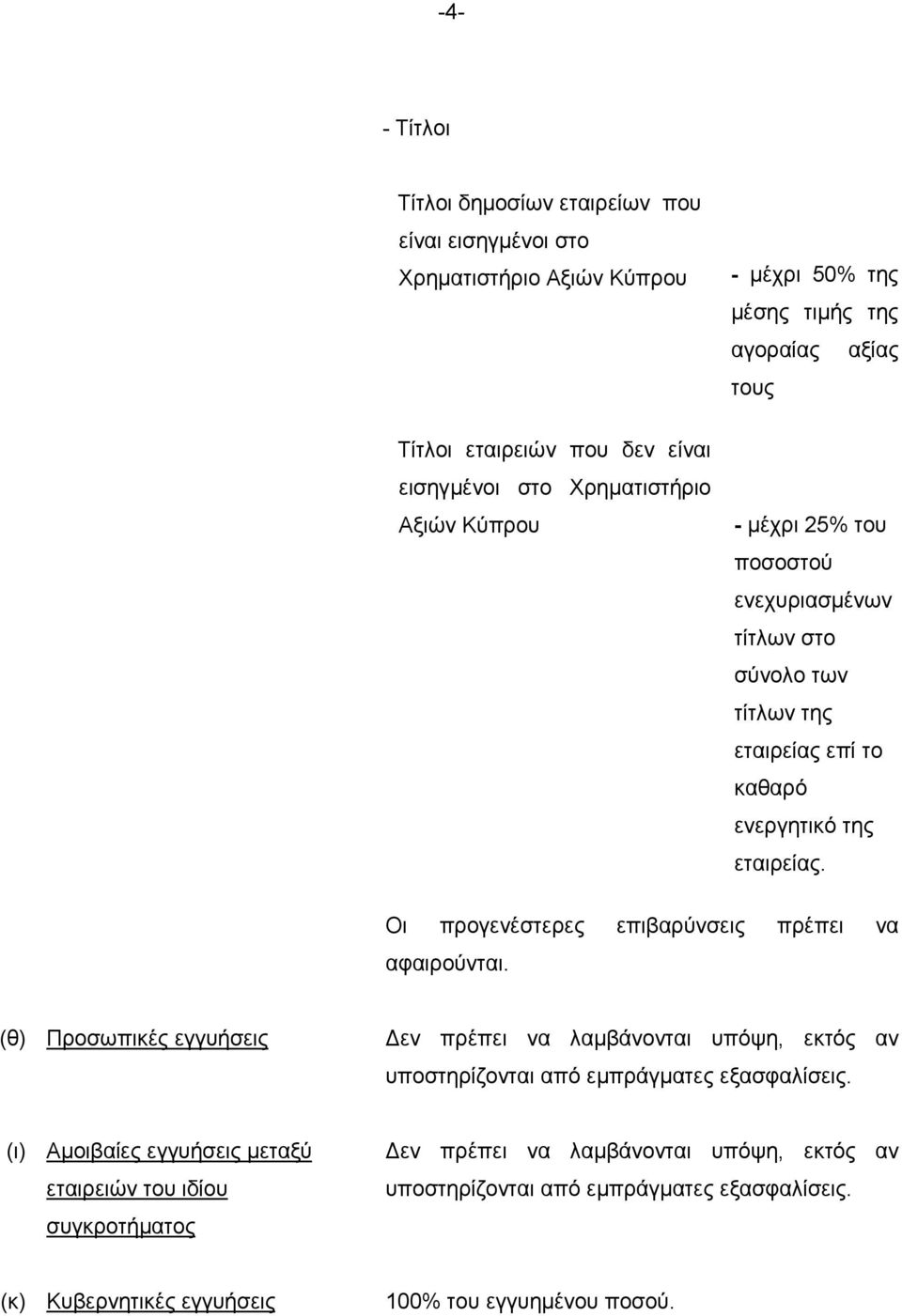 -4-

- Τίτλοι

Τίτλοι δημοσίων εταιρείων που είναι εισηγμένοι στο Χρηματιστήριο Αξιών Κύπρου

- μέχρι 50% της μέσης τιμής της αγοραίας αξίας τους

Τίτλοι εταιρειών που δεν είναι εισηγμένοι στο Χρηματιστήριο Αξιών Κύπρου

- μέχρι 25% του ποσοστού ενεχυριασμένων τίτλων στο σύνολο των τίτλων της εταιρείας επί το καθαρό ενεργητικό της εταιρείας.

Οι προγενέστερες επιβαρύνσεις πρέπει να αφαιρούνται.

(θ) Προσωπικές εγγυήσεις

Δεν πρέπει να λαμβάνονται υπόψη, εκτός αν υποστηρίζονται από εμπράγματες εξασφαλίσεις.

(ι) Αμοιβαίες εγγυήσεις μεταξύ εταιρειών του ιδίου συγκροτήματος

Δεν πρέπει να λαμβάνονται υπόψη, εκτός αν υποστηρίζονται από εμπράγματες εξασφαλίσεις.

(κ) Κυβερνητικές εγγυήσεις

100% του εγγυημένου ποσού.